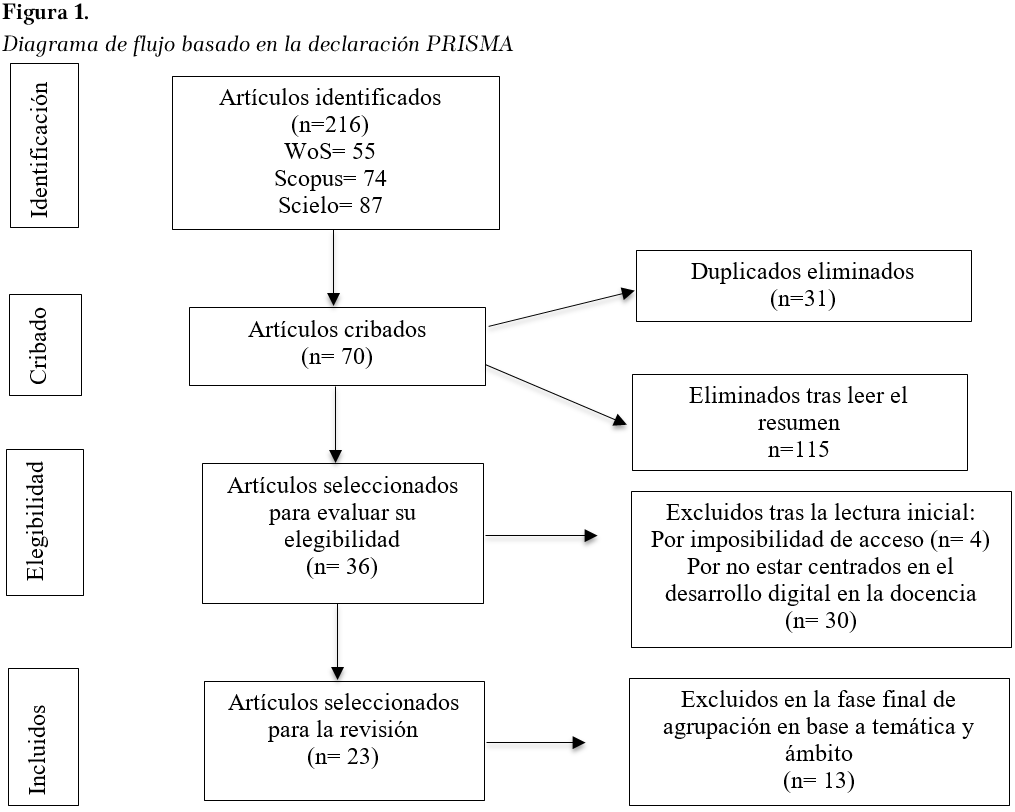 **Figura 1.**
*Diagrama de flujo basado en la declaración PRISMA*

Identificación

Artículos identificados
(n=216)
WoS= 55
Scopus= 74
Scielo= 87

Cribado

Artículos cribados
(n= 70)

Duplicados eliminados
(n=31)

Eliminados tras leer el resumen
n=115

Elegibilidad

Artículos seleccionados para evaluar su elegibilidad
(n= 36)

Excluidos tras la lectura inicial:
Por imposibilidad de acceso (n= 4)
Por no estar centrados en el desarrollo digital en la docencia
(n= 30)

Incluidos

Artículos seleccionados para la revisión
(n= 23)

Excluidos en la fase final de agrupación en base a temática y ámbito
(n= 13)